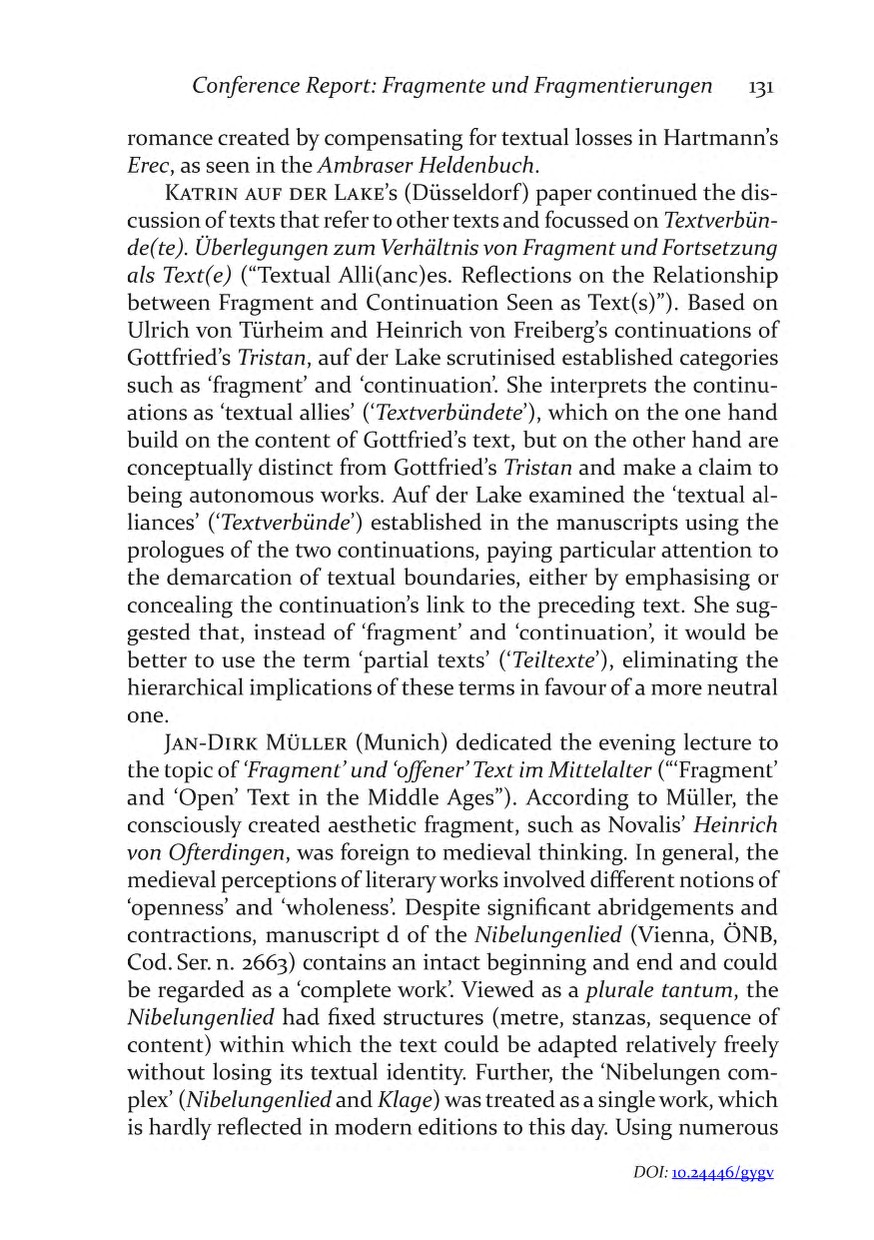 Conference Report: Fragmente und Fragmentierungen 131

romance created by compensating for textual losses in Hartmann's Erec, as seen in the Ambraser Heldenbuch.

KATRIN AUF DER LAKE's (Düsseldorf) paper continued the discussion of texts that refer to other texts and focussed on Textverbünde(te). Überlegungen zum Verhältnis von Fragment und Fortsetzung als Text(e) ("Textual Alli(anc)es. Reflections on the Relationship between Fragment and Continuation Seen as Text(s)"). Based on Ulrich von Türheim and Heinrich von Freiberg's continuations of Gottfried's Tristan, auf der Lake scrutinised established categories such as 'fragment' and 'continuation'. She interprets the continuations as 'textual allies' ('Textverbündete'), which on the one hand build on the content of Gottfried's text, but on the other hand are conceptually distinct from Gottfried's Tristan and make a claim to being autonomous works. Auf der Lake examined the 'textual alliances' ('Textverbünde') established in the manuscripts using the prologues of the two continuations, paying particular attention to the demarcation of textual boundaries, either by emphasising or concealing the continuation's link to the preceding text. She suggested that, instead of 'fragment' and 'continuation', it would be better to use the term 'partial texts' ('Teiltexte'), eliminating the hierarchical implications of these terms in favour of a more neutral one.

JAN-DIRK MÜLLER (Munich) dedicated the evening lecture to the topic of 'Fragment' und 'offener' Text im Mittelalter ("'Fragment' and 'Open' Text in the Middle Ages"). According to Müller, the consciously created aesthetic fragment, such as Novalis' Heinrich von Ofterdingen, was foreign to medieval thinking. In general, the medieval perceptions of literary works involved different notions of 'openness' and 'wholeness'. Despite significant abridgements and contractions, manuscript d of the Nibelungenlied (Vienna, ÖNB, Cod. Ser. n. 2663) contains an intact beginning and end and could be regarded as a 'complete work'. Viewed as a plurale tantum, the Nibelungenlied had fixed structures (metre, stanzas, sequence of content) within which the text could be adapted relatively freely without losing its textual identity. Further, the 'Nibelungen complex' (Nibelungenlied and Klage) was treated as a single work, which is hardly reflected in modern editions to this day. Using numerous

DOI: 10.24446/gygv